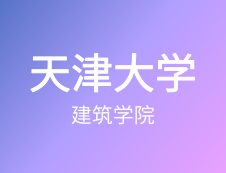 天津大学

建筑学院